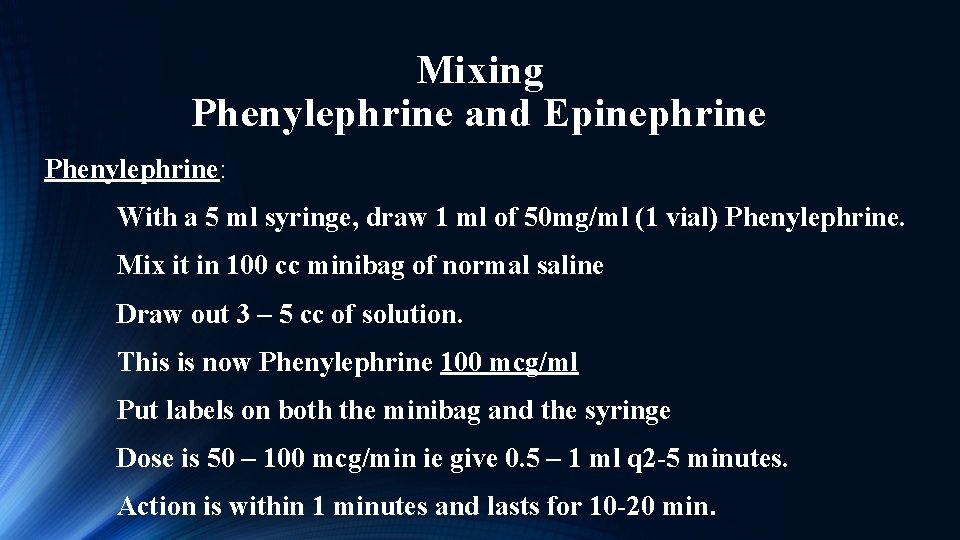 Mixing
Phenylephrine and Epinephrine

Phenylephrine:

With a 5 ml syringe, draw 1 ml of 50mg/ml (1 vial) Phenylephrine.

Mix it in 100 cc minibag of normal saline

Draw out 3 – 5 cc of solution.

This is now Phenylephrine 100 mcg/ml

Put labels on both the minibag and the syringe

Dose is 50 – 100 mcg/min ie give 0.5 – 1 ml q2-5 minutes.

Action is within 1 minutes and lasts for 10-20 min.